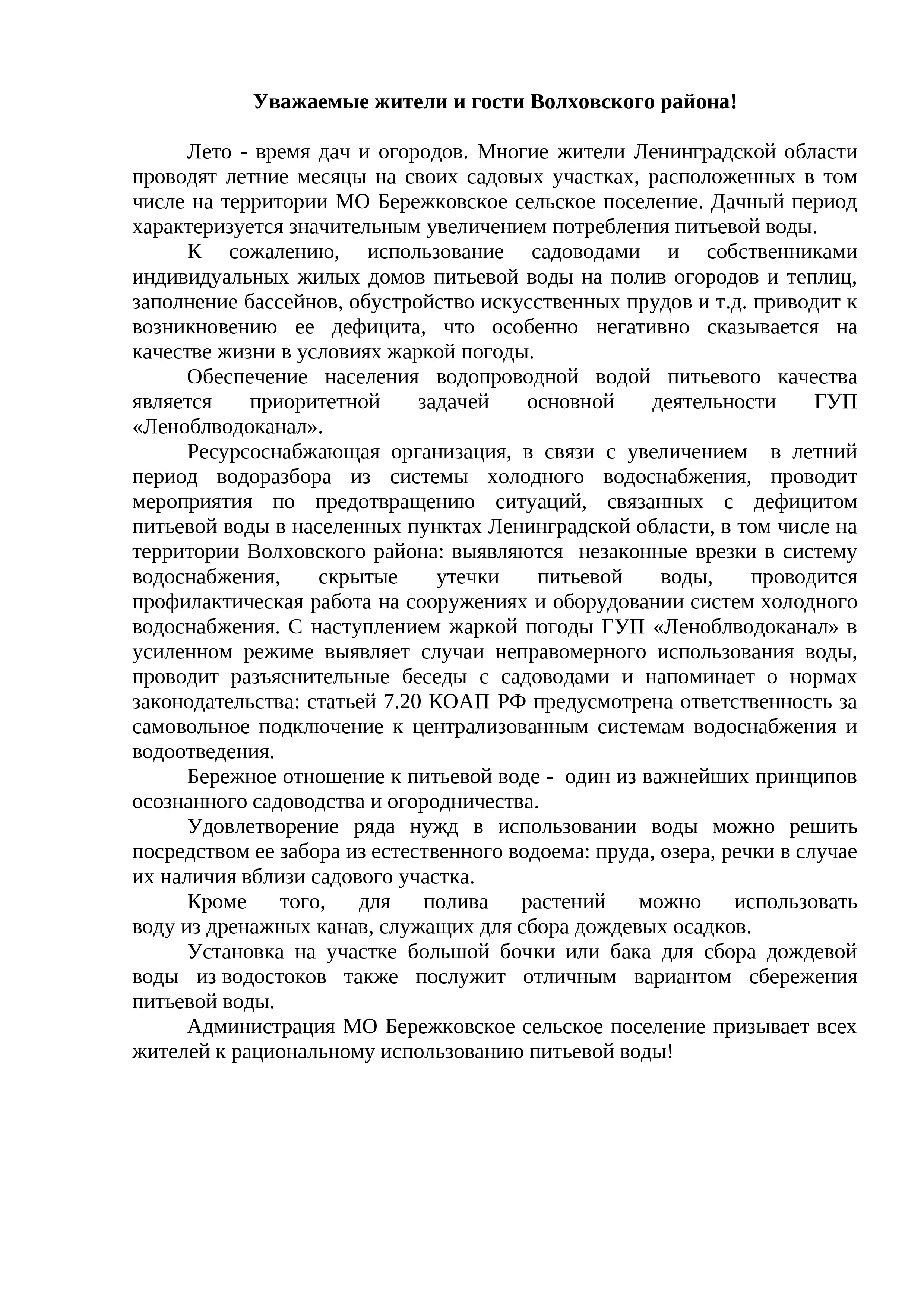 Уважаемые жители и гости Волховского района!

Лето - время дач и огородов. Многие жители Ленинградской области проводят летние месяцы на своих садовых участках, расположенных в том числе на территории МО Бережковское сельское поселение. Дачный период характеризуется значительным увеличением потребления питьевой воды.

К сожалению, использование садоводами и собственниками индивидуальных жилых домов питьевой воды на полив огородов и теплиц, заполнение бассейнов, обустройство искусственных прудов и т.д. приводит к возникновению ее дефицита, что особенно негативно сказывается на качестве жизни в условиях жаркой погоды.

Обеспечение населения водопроводной водой питьевого качества является приоритетной задачей основной деятельности ГУП «Леноблводоканал».

Ресурсоснабжающая организация, в связи с увеличением в летний период водоразбора из системы холодного водоснабжения, проводит мероприятия по предотвращению ситуаций, связанных с дефицитом питьевой воды в населенных пунктах Ленинградской области, в том числе на территории Волховского района: выявляются незаконные врезки в систему водоснабжения, скрытые утечки питьевой воды, проводится профилактическая работа на сооружениях и оборудовании систем холодного водоснабжения. С наступлением жаркой погоды ГУП «Леноблводоканал» в усиленном режиме выявляет случаи неправомерного использования воды, проводит разъяснительные беседы с садоводами и напоминает о нормах законодательства: статьей 7.20 КОАП РФ предусмотрена ответственность за самовольное подключение к централизованным системам водоснабжения и водоотведения.

Бережное отношение к питьевой воде - один из важнейших принципов осознанного садоводства и огородничества.

Удовлетворение ряда нужд в использовании воды можно решить посредством ее забора из естественного водоема: пруда, озера, речки в случае их наличия вблизи садового участка.

Кроме того, для полива растений можно использовать воду из дренажных канав, служащих для сбора дождевых осадков.

Установка на участке большой бочки или бака для сбора дождевой воды из водостоков также послужит отличным вариантом сбережения питьевой воды.

Администрация МО Бережковское сельское поселение призывает всех жителей к рациональному использованию питьевой воды!